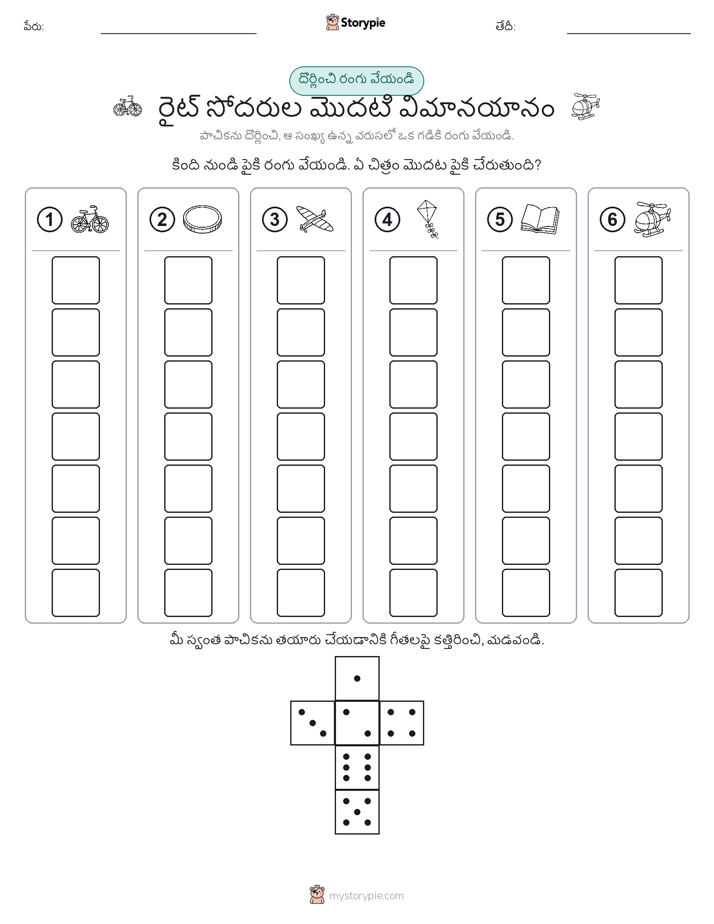 పేరు:

Storypie

తేదీ:

దొర్లించి రంగు వేయండి

రైట్ సోదరుల మొదటి విమానయానం

పాచికను దొర్లించి, ఆ సంఖ్య ఉన్న వరుసలో ఒక గడికి రంగు వేయండి.

కింది నుండి పైకి రంగు వేయండి. ఏ చిత్రం మొదట పైకి చేరుతుంది?

1

2

3

4

5

6

మీ స్వంత పాచికను తయారు చేయడానికి గీతలపై కత్తిరించి, మడవండి.

mystorypie.com